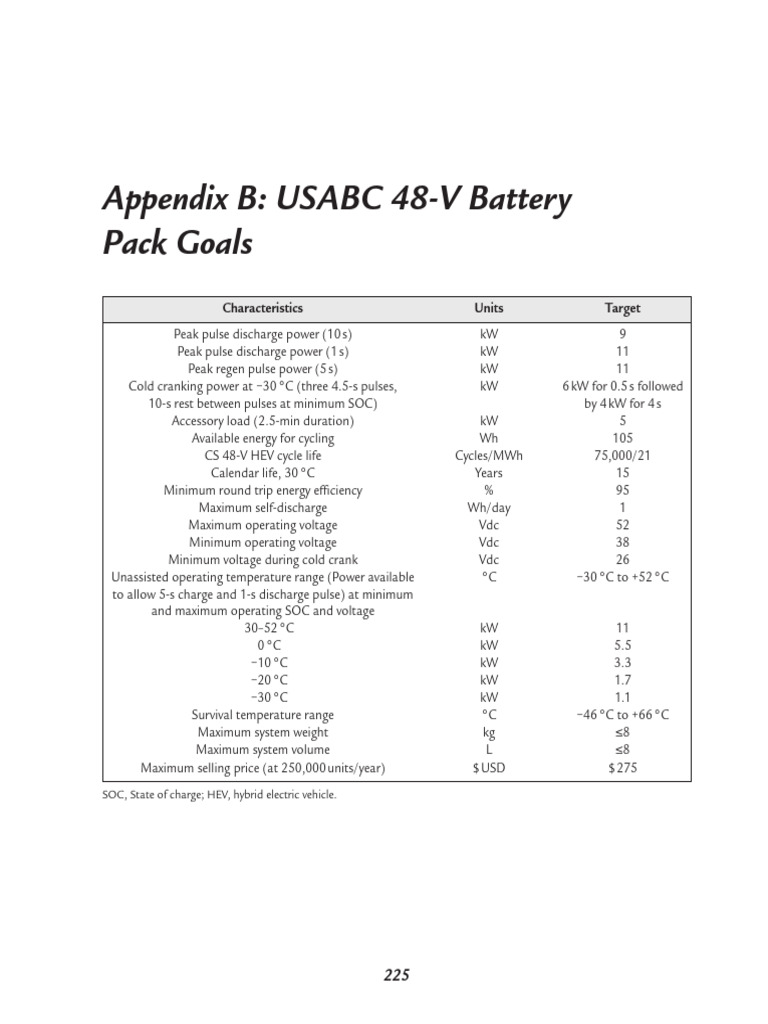 Appendix B: USABC 48-V Battery Pack Goals

| Characteristics | Units | Target |
|---|---|---|
| Peak pulse discharge power (10 s) | kW | 9 |
| Peak pulse discharge power (1 s) | kW | 11 |
| Peak regen pulse power (5 s) | kW | 11 |
| Cold cranking power at −30 °C (three 4.5-s pulses, 10-s rest between pulses at minimum SOC) | kW | 6 kW for 0.5 s followed by 4 kW for 4 s |
| Accessory load (2.5-min duration) | kW | 5 |
| Available energy for cycling | Wh | 105 |
| CS 48-V HEV cycle life | Cycles/MWh | 75,000/21 |
| Calendar life, 30 °C | Years | 15 |
| Minimum round trip energy efficiency | % | 95 |
| Maximum self-discharge | Wh/day | 1 |
| Maximum operating voltage | Vdc | 52 |
| Minimum operating voltage | Vdc | 38 |
| Minimum voltage during cold crank | Vdc | 26 |
| Unassisted operating temperature range (Power available to allow 5-s charge and 1-s discharge pulse) at minimum and maximum operating SOC and voltage | °C | −30 °C to +52 °C |
| 30–52 °C | kW | 11 |
| 0 °C | kW | 5.5 |
| −10 °C | kW | 3.3 |
| −20 °C | kW | 1.7 |
| −30 °C | kW | 1.1 |
| Survival temperature range | °C | −46 °C to +66 °C |
| Maximum system weight | kg | ≤8 |
| Maximum system volume | L | ≤8 |
| Maximum selling price (at 250,000 units/year) | $ USD | $ 275 |

SOC, State of charge; HEV, hybrid electric vehicle.

225